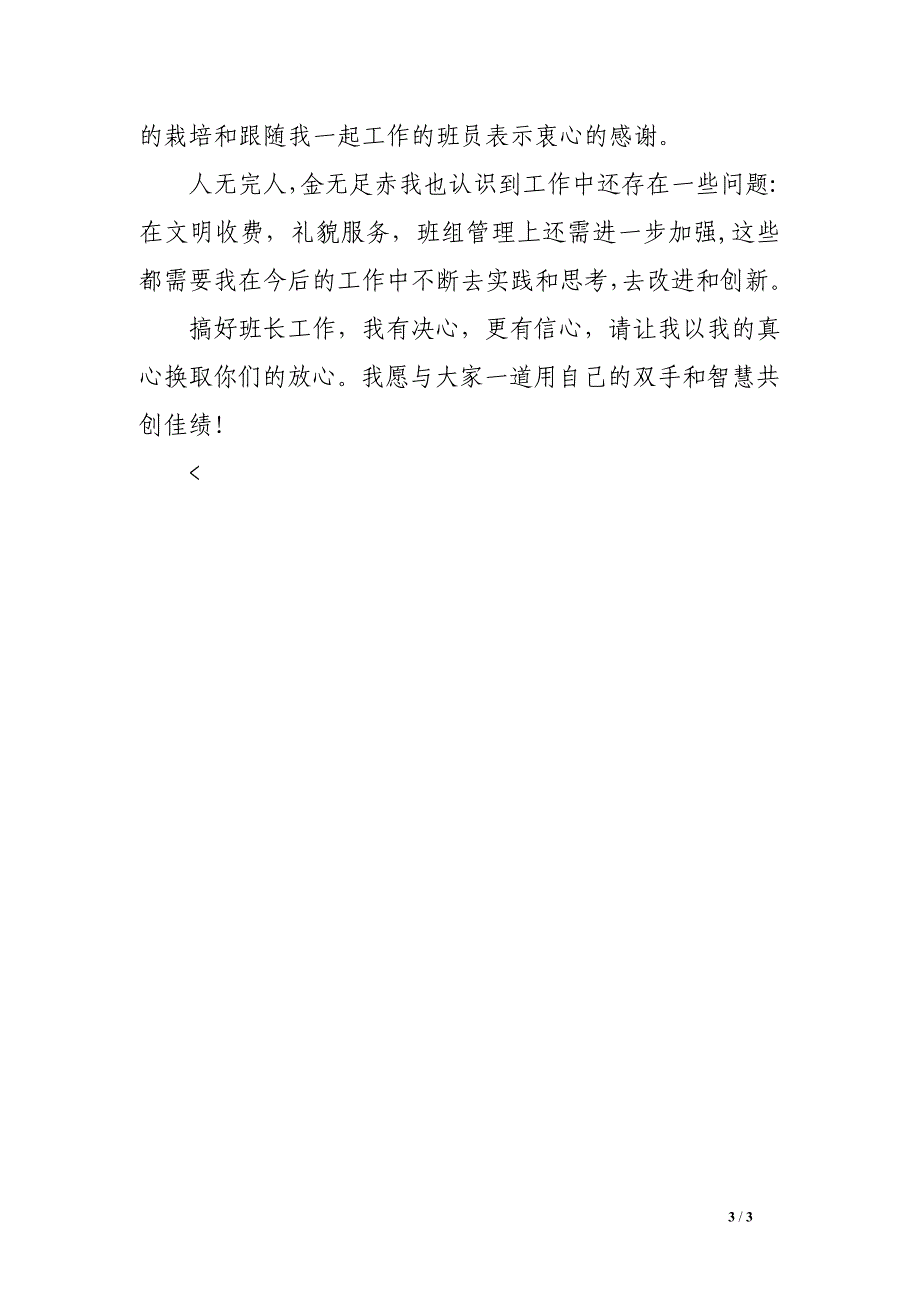 的栽培和跟随我一起工作的班员表示衷心的感谢。

人无完人,金无足赤我也认识到工作中还存在一些问题:在文明收费，礼貌服务，班组管理上还需进一步加强,这些都需要我在今后的工作中不断去实践和思考,去改进和创新。

搞好班长工作，我有决心，更有信心，请让我以我的真心换取你们的放心。我愿与大家一道用自己的双手和智慧共创佳绩!

<

3 / 3